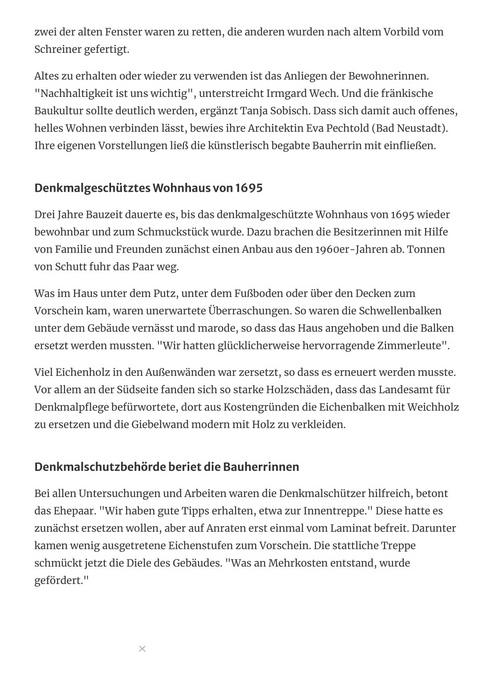 zwei der alten Fenster waren zu retten, die anderen wurden nach altem Vorbild vom Schreiner gefertigt.

Altes zu erhalten oder wieder zu verwenden ist das Anliegen der Bewohnerinnen. "Nachhaltigkeit ist uns wichtig", unterstreicht Irmgard Wech. Und die fränkische Baukultur sollte deutlich werden, ergänzt Tanja Sobisch. Dass sich damit auch offenes, helles Wohnen verbinden lässt, bewies ihre Architektin Eva Pechtold (Bad Neustadt). Ihre eigenen Vorstellungen ließ die künstlerisch begabte Bauherrin mit einfließen.

Denkmalgeschütztes Wohnhaus von 1695

Drei Jahre Bauzeit dauerte es, bis das denkmalgeschützte Wohnhaus von 1695 wieder bewohnbar und zum Schmuckstück wurde. Dazu brachen die Besitzerinnen mit Hilfe von Familie und Freunden zunächst einen Anbau aus den 1960er-Jahren ab. Tonnen von Schutt fuhr das Paar weg.

Was im Haus unter dem Putz, unter dem Fußboden oder über den Decken zum Vorschein kam, waren unerwartete Überraschungen. So waren die Schwellenbalken unter dem Gebäude vernässt und marode, so dass das Haus angehoben und die Balken ersetzt werden mussten. "Wir hatten glücklicherweise hervorragende Zimmerleute".

Viel Eichenholz in den Außenwänden war zersetzt, so dass es erneuert werden musste. Vor allem an der Südseite fanden sich so starke Holzschäden, dass das Landesamt für Denkmalpflege befürwortete, dort aus Kostengründen die Eichenbalken mit Weichholz zu ersetzen und die Giebelwand modern mit Holz zu verkleiden.

Denkmalschutzbehörde beriet die Bauherrinnen

Bei allen Untersuchungen und Arbeiten waren die Denkmalschützer hilfreich, betont das Ehepaar. "Wir haben gute Tipps erhalten, etwa zur Innentreppe." Diese hatte es zunächst ersetzen wollen, aber auf Anraten erst einmal vom Laminat befreit. Darunter kamen wenig ausgetretene Eichenstufen zum Vorschein. Die stattliche Treppe schmückt jetzt die Diele des Gebäudes. "Was an Mehrkosten entstand, wurde gefördert."

×